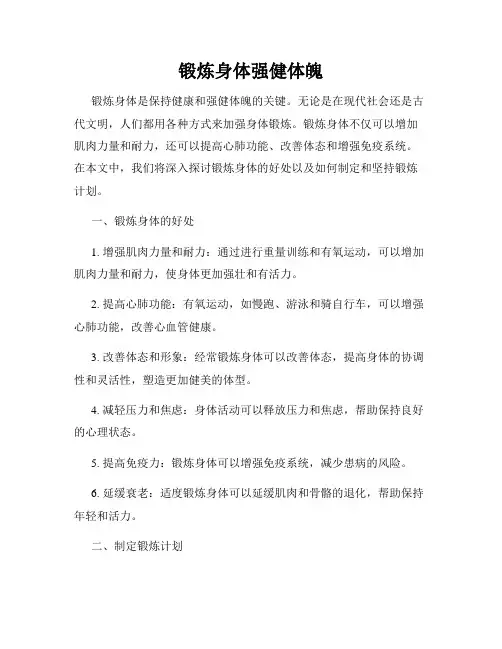 锻炼身体强健体魄

锻炼身体是保持健康和强健体魄的关键。无论是在现代社会还是古代文明，人们都用各种方式来加强身体锻炼。锻炼身体不仅可以增加肌肉力量和耐力，还可以提高心肺功能、改善体态和增强免疫系统。在本文中，我们将深入探讨锻炼身体的好处以及如何制定和坚持锻炼计划。

一、锻炼身体的好处

1. 增强肌肉力量和耐力：通过进行重量训练和有氧运动，可以增加肌肉力量和耐力，使身体更加强壮和有活力。

2. 提高心肺功能：有氧运动，如慢跑、游泳和骑自行车，可以增强心肺功能，改善心血管健康。

3. 改善体态和形象：经常锻炼身体可以改善体态，提高身体的协调性和灵活性，塑造更加健美的体型。

4. 减轻压力和焦虑：身体活动可以释放压力和焦虑，帮助保持良好的心理状态。

5. 提高免疫力：锻炼身体可以增强免疫系统，减少患病的风险。

6. 延缓衰老：适度锻炼身体可以延缓肌肉和骨骼的退化，帮助保持年轻和活力。

二、制定锻炼计划